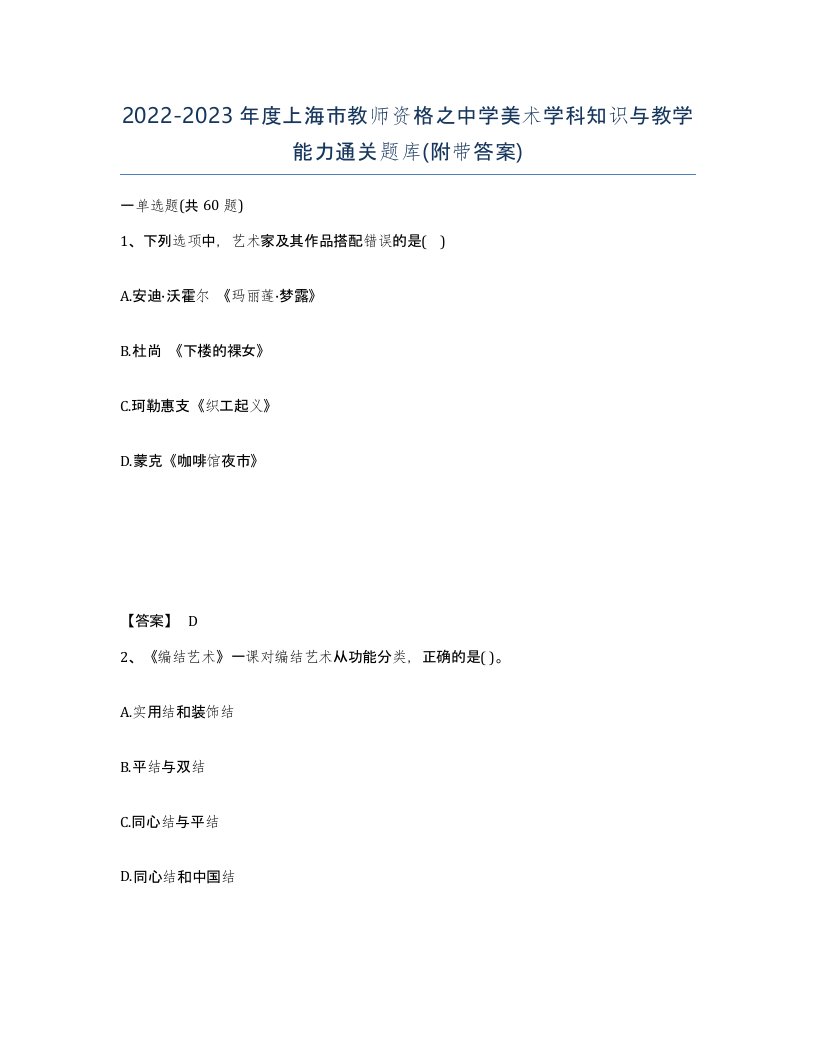 2022-2023年度上海市教师资格之中学美术学科知识与教学能力通关题库(附带答案)

一单选题(共60题)

1、下列选项中，艺术家及其作品搭配错误的是( )

A.安迪·沃霍尔 《玛丽莲·梦露》

B.杜尚 《下楼的裸女》

C.珂勒惠支《织工起义》

D.蒙克《咖啡馆夜市》

【答案】 D

2、《编结艺术》一课对编结艺术从功能分类，正确的是( )。

A.实用结和装饰结

B.平结与双结

C.同心结与平结

D.同心结和中国结